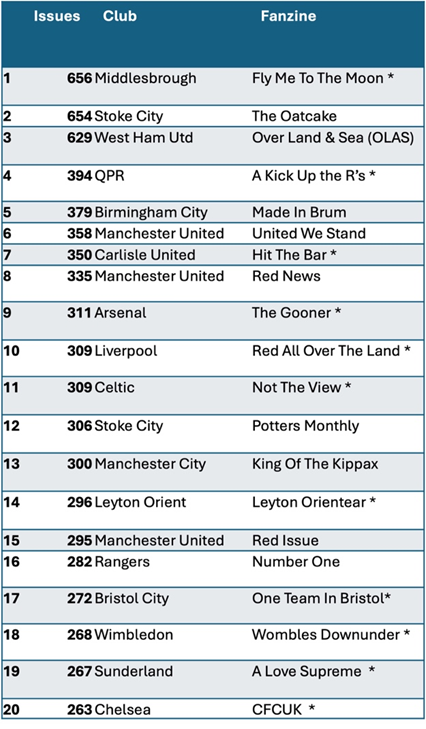 |  | Issues | Club | Fanzine |
|---|---|---|---|
| 1 | 656 | Middlesbrough | Fly Me To The Moon * |
| 2 | 654 | Stoke City | The Oatcake |
| 3 | 629 | West Ham Utd | Over Land & Sea (OLAS) |
| 4 | 394 | QPR | A Kick Up the R's * |
| 5 | 379 | Birmingham City | Made In Brum |
| 6 | 358 | Manchester United | United We Stand |
| 7 | 350 | Carlisle United | Hit The Bar * |
| 8 | 335 | Manchester United | Red News |
| 9 | 311 | Arsenal | The Gooner * |
| 10 | 309 | Liverpool | Red All Over The Land * |
| 11 | 309 | Celtic | Not The View * |
| 12 | 306 | Stoke City | Potters Monthly |
| 13 | 300 | Manchester City | King Of The Kippax |
| 14 | 296 | Leyton Orient | Leyton Orientear * |
| 15 | 295 | Manchester United | Red Issue |
| 16 | 282 | Rangers | Number One |
| 17 | 272 | Bristol City | One Team In Bristol* |
| 18 | 268 | Wimbledon | Wombles Downunder * |
| 19 | 267 | Sunderland | A Love Supreme * |
| 20 | 263 | Chelsea | CFCUK * |